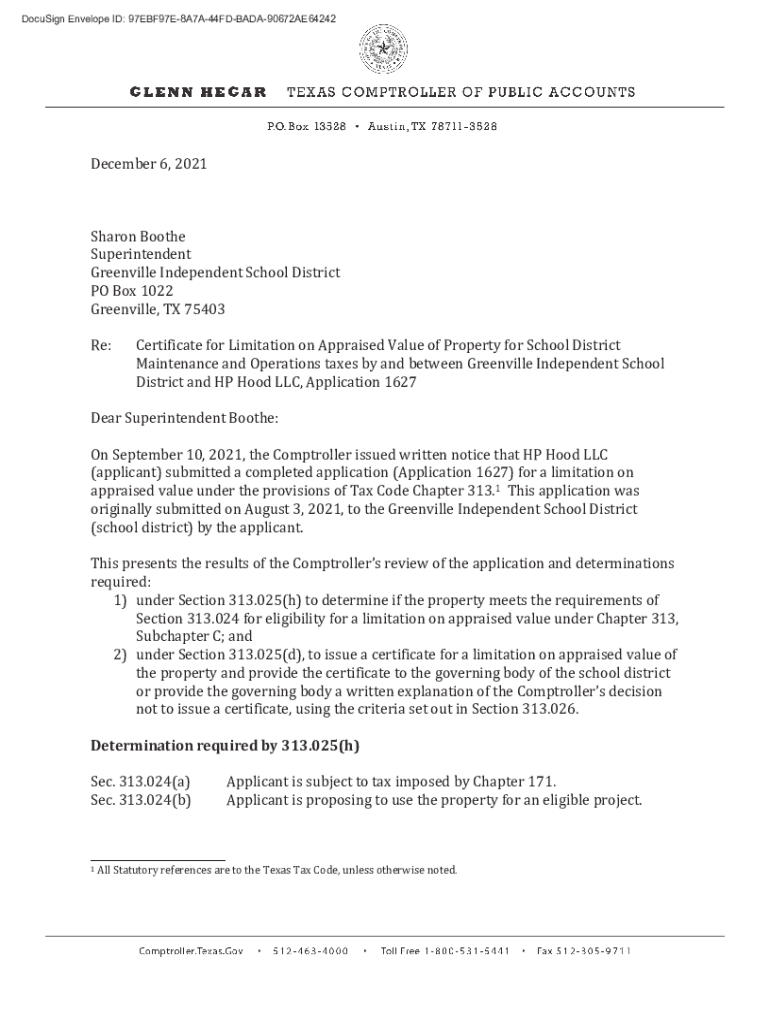 DocuSign Envelope ID: 97EBF97E-8A7A-44FD-BADA-90672AE64242

GLENN HEGAR TEXAS COMPTROLLER OF PUBLIC ACCOUNTS

P.O. Box 13528 • Austin, TX 78711-3528

December 6, 2021

Sharon Boothe
Superintendent
Greenville Independent School District
PO Box 1022
Greenville, TX 75403

Re: Certificate for Limitation on Appraised Value of Property for School District Maintenance and Operations taxes by and between Greenville Independent School District and HP Hood LLC, Application 1627

Dear Superintendent Boothe:

On September 10, 2021, the Comptroller issued written notice that HP Hood LLC (applicant) submitted a completed application (Application 1627) for a limitation on appraised value under the provisions of Tax Code Chapter 313.$^1$ This application was originally submitted on August 3, 2021, to the Greenville Independent School District (school district) by the applicant.

This presents the results of the Comptroller's review of the application and determinations required:
1) under Section 313.025(h) to determine if the property meets the requirements of Section 313.024 for eligibility for a limitation on appraised value under Chapter 313, Subchapter C; and
2) under Section 313.025(d), to issue a certificate for a limitation on appraised value of the property and provide the certificate to the governing body of the school district or provide the governing body a written explanation of the Comptroller's decision not to issue a certificate, using the criteria set out in Section 313.026.

Determination required by 313.025(h)

Sec. 313.024(a) Applicant is subject to tax imposed by Chapter 171.
Sec. 313.024(b) Applicant is proposing to use the property for an eligible project.

$^1$ All Statutory references are to the Texas Tax Code, unless otherwise noted.

Comptroller.Texas.Gov • 512-463-4000 • Toll Free 1-800-531-5441 • Fax 512-305-9711